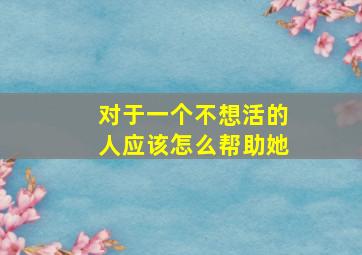 对于一个不想活的人应该怎么帮助她